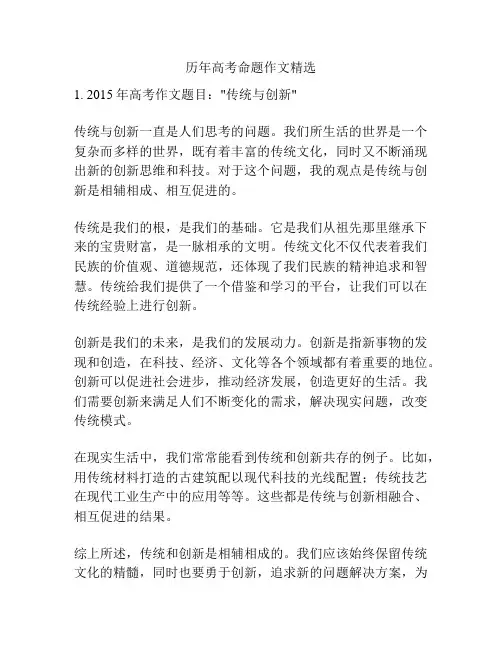 历年高考命题作文精选

1. 2015 年高考作文题目："传统与创新"

传统与创新一直是人们思考的问题。我们所生活的世界是一个复杂而多样的世界，既有着丰富的传统文化，同时又不断涌现出新的创新思维和科技。对于这个问题，我的观点是传统与创新是相辅相成、相互促进的。

传统是我们的根，是我们的基础。它是我们从祖先那里继承下来的宝贵财富，是一脉相承的文明。传统文化不仅代表着我们民族的价值观、道德规范，还体现了我们民族的精神追求和智慧。传统给我们提供了一个借鉴和学习的平台，让我们可以在传统经验上进行创新。

创新是我们的未来，是我们的发展动力。创新是指新事物的发现和创造，在科技、经济、文化等各个领域都有着重要的地位。创新可以促进社会进步，推动经济发展，创造更好的生活。我们需要创新来满足人们不断变化的需求，解决现实问题，改变传统模式。

在现实生活中，我们常常能看到传统和创新共存的例子。比如，用传统材料打造的古建筑配以现代科技的光线配置；传统技艺在现代工业生产中的应用等等。这些都是传统与创新相融合、相互促进的结果。

综上所述，传统和创新是相辅相成的。我们应该始终保留传统文化的精髓，同时也要勇于创新，追求新的问题解决方案，为